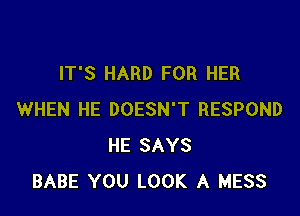 IT'S HARD FOR HER
WHEN HE DOESN'T RESPOND
HE SAYS
BABE YOU LOOK A MESS